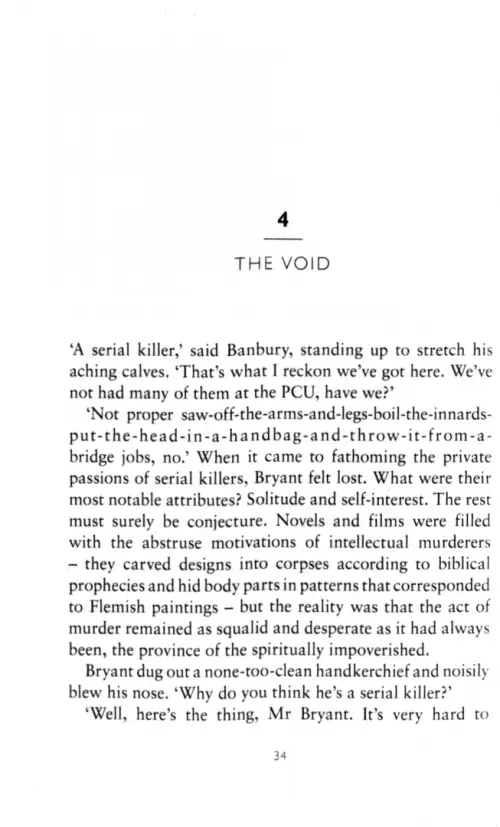 4

THE VOID

'A serial killer,' said Banbury, standing up to stretch his aching calves. 'That's what I reckon we've got here. We've not had many of them at the PCU, have we?'

'Not proper saw-off-the-arms-and-legs-boil-the-innards-put-the-head-in-a-handbag-and-throw-it-from-a-bridge jobs, no.' When it came to fathoming the private passions of serial killers, Bryant felt lost. What were their most notable attributes? Solitude and self-interest. The rest must surely be conjecture. Novels and films were filled with the abstruse motivations of intellectual murderers – they carved designs into corpses according to biblical prophecies and hid body parts in patterns that corresponded to Flemish paintings – but the reality was that the act of murder remained as squalid and desperate as it had always been, the province of the spiritually impoverished.

Bryant dug out a none-too-clean handkerchief and noisily blew his nose. 'Why do you think he's a serial killer?'

'Well, here's the thing, Mr Bryant. It's very hard to

34